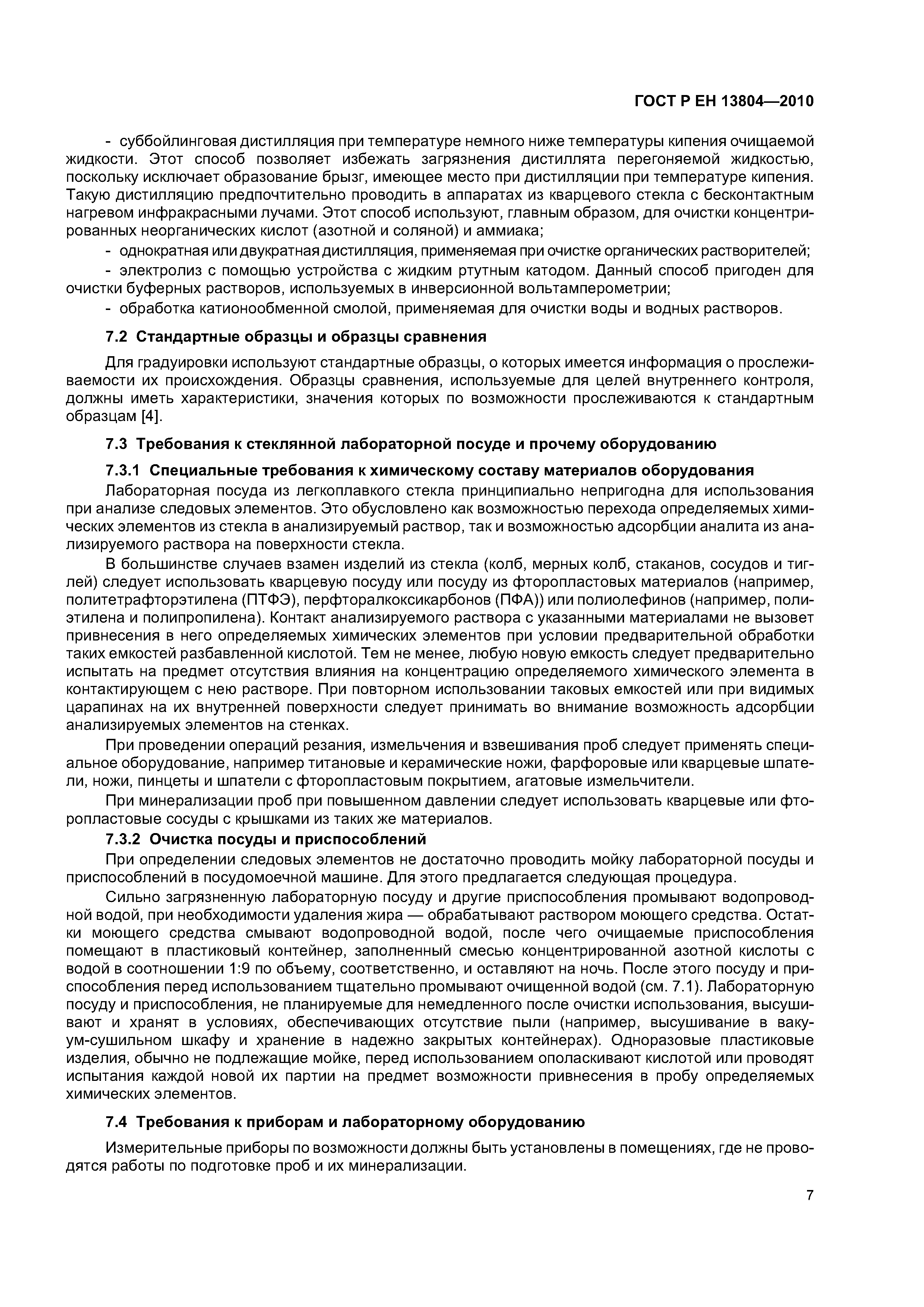 ГОСТ Р ЕН 13804—2010

- суббойлинговая дистилляция при температуре немного ниже температуры кипения очищаемой жидкости. Этот способ позволяет избежать загрязнения дистиллята перегоняемой жидкостью, поскольку исключает образование брызг, имеющее место при дистилляции при температуре кипения. Такую дистилляцию предпочтительно проводить в аппаратах из кварцевого стекла с бесконтактным нагревом инфракрасными лучами. Этот способ используют, главным образом, для очистки концентрированных неорганических кислот (азотной и соляной) и аммиака;

- однократная или двукратная дистилляция, применяемая при очистке органических растворителей;

- электролиз с помощью устройства с жидким ртутным катодом. Данный способ пригоден для очистки буферных растворов, используемых в инверсионной вольтамперометрии;

- обработка катионообменной смолой, применяемая для очистки воды и водных растворов.

7.2 Стандартные образцы и образцы сравнения

Для градуировки используют стандартные образцы, о которых имеется информация о прослеживаемости их происхождения. Образцы сравнения, используемые для целей внутреннего контроля, должны иметь характеристики, значения которых по возможности прослеживаются к стандартным образцам [4].

7.3 Требования к стеклянной лабораторной посуде и прочему оборудованию

7.3.1 Специальные требования к химическому составу материалов оборудования

Лабораторная посуда из легкоплавкого стекла принципиально непригодна для использования при анализе следовых элементов. Это обусловлено как возможностью перехода определяемых химических элементов из стекла в анализируемый раствор, так и возможностью адсорбции аналита из анализируемого раствора на поверхности стекла.

В большинстве случаев взамен изделий из стекла (колб, мерных колб, стаканов, сосудов и тиглей) следует использовать кварцевую посуду или посуду из фторопластовых материалов (например, политетрафторэтилена (ПТФЭ), перфторалкоксикарбонов (ПФА)) или полиолефинов (например, полиэтилена и полипропилена). Контакт анализируемого раствора с указанными материалами не вызовет привнесения в него определяемых химических элементов при условии предварительной обработки таких емкостей разбавленной кислотой. Тем не менее, любую новую емкость следует предварительно испытать на предмет отсутствия влияния на концентрацию определяемого химического элемента в контактирующем с нею растворе. При повторном использовании таковых емкостей или при видимых царапинах на их внутренней поверхности следует принимать во внимание возможность адсорбции анализируемых элементов на стенках.

При проведении операций резания, измельчения и взвешивания проб следует применять специальное оборудование, например титановые и керамические ножи, фарфоровые или кварцевые шпатели, ножи, пинцеты и шпатели с фторопластовым покрытием, агатовые измельчители.

При минерализации проб при повышенном давлении следует использовать кварцевые или фторопластовые сосуды с крышками из таких же материалов.

7.3.2 Очистка посуды и приспособлений

При определении следовых элементов не достаточно проводить мойку лабораторной посуды и приспособлений в посудомоечной машине. Для этого предлагается следующая процедура.

Сильно загрязненную лабораторную посуду и другие приспособления промывают водопроводной водой, при необходимости удаления жира — обрабатывают раствором моющего средства. Остатки моющего средства смывают водопроводной водой, после чего очищаемые приспособления помещают в пластиковый контейнер, заполненный смесью концентрированной азотной кислоты с водой в соотношении 1:9 по объему, соответственно, и оставляют на ночь. После этого посуду и приспособления перед использованием тщательно промывают очищенной водой (см. 7.1). Лабораторную посуду и приспособления, не планируемые для немедленного после очистки использования, высушивают и хранят в условиях, обеспечивающих отсутствие пыли (например, высушивание в вакуум-сушильном шкафу и хранение в надежно закрытых контейнерах). Одноразовые пластиковые изделия, обычно не подлежащие мойке, перед использованием ополаскивают кислотой или проводят испытания каждой новой их партии на предмет возможности привнесения в пробу определяемых химических элементов.

7.4 Требования к приборам и лабораторному оборудованию

Измерительные приборы по возможности должны быть установлены в помещениях, где не проводятся работы по подготовке проб и их минерализации.

7